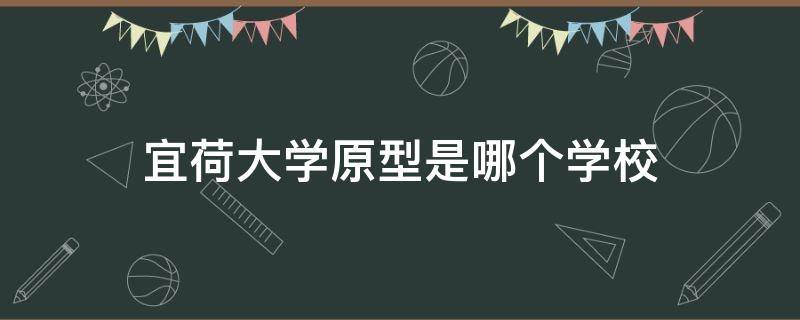 宜荷大学原型是哪个学校